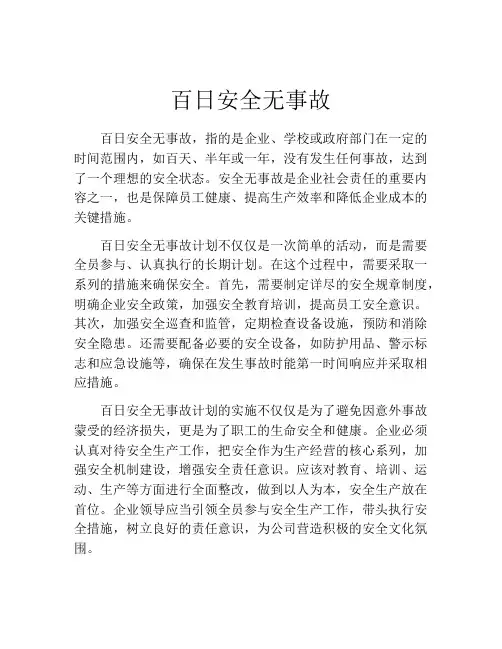 百日安全无事故

百日安全无事故，指的是企业、学校或政府部门在一定的时间范围内，如百天、半年或一年，没有发生任何事故，达到了一个理想的安全状态。安全无事故是企业社会责任的重要内容之一，也是保障员工健康、提高生产效率和降低企业成本的关键措施。

百日安全无事故计划不仅仅是一次简单的活动，而是需要全员参与、认真执行的长期计划。在这个过程中，需要采取一系列的措施来确保安全。首先，需要制定详尽的安全规章制度，明确企业安全政策，加强安全教育培训，提高员工安全意识。其次，加强安全巡查和监管，定期检查设备设施，预防和消除安全隐患。还需要配备必要的安全设备，如防护用品、警示标志和应急设施等，确保在发生事故时能第一时间响应并采取相应措施。

百日安全无事故计划的实施不仅仅是为了避免因意外事故蒙受的经济损失，更是为了职工的生命安全和健康。企业必须认真对待安全生产工作，把安全作为生产经营的核心系列，加强安全机制建设，增强安全责任意识。应该对教育、培训、运动、生产等方面进行全面整改，做到以人为本，安全生产放在首位。企业领导应当引领全员参与安全生产工作，带头执行安全措施，树立良好的责任意识，为公司营造积极的安全文化氛围。